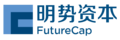 明势资本
FutureCap